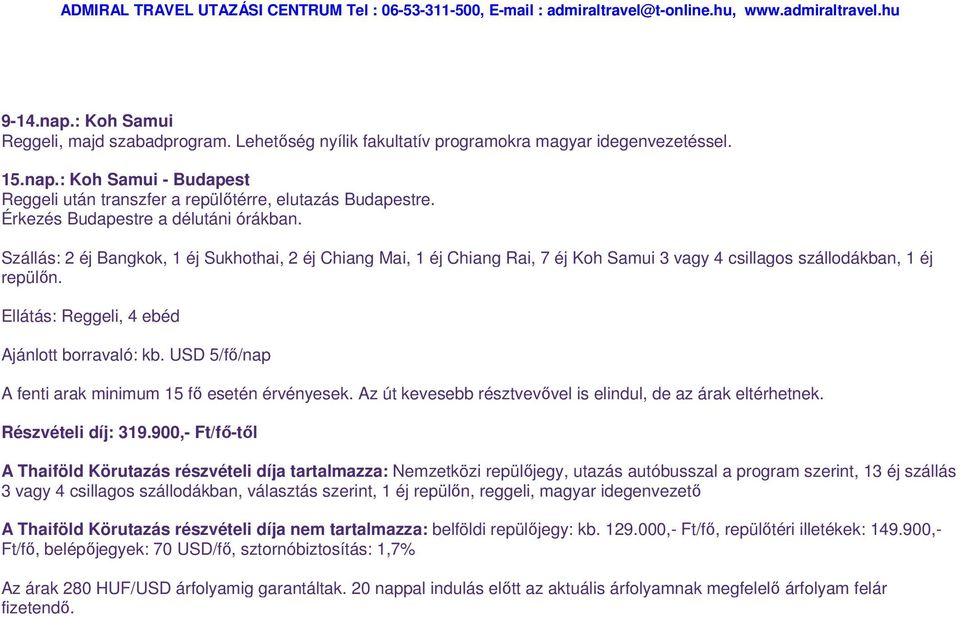 ADMIRAL TRAVEL UTAZÁSI CENTRUM Tel : 06-53-311-500, E-mail : admiraltravel@t-online.hu, www.admiraltravel.hu

9-14.nap.: Koh Samui
Reggeli, majd szabadprogram. Lehetőség nyílik fakultatív programokra magyar idegenvezetéssel.

15.nap.: Koh Samui - Budapest
Reggeli után transzfer a repülőtérre, elutazás Budapestre.
Érkezés Budapestre a délutáni órákban.

Szállás: 2 éj Bangkok, 1 éj Sukhothai, 2 éj Chiang Mai, 1 éj Chiang Rai, 7 éj Koh Samui 3 vagy 4 csillagos szállodákban, 1 éj repülőn.

Ellátás: Reggeli, 4 ebéd

Ajánlott borravaló: kb. USD 5/fő/nap

A fenti arak minimum 15 fő esetén érvényesek. Az út kevesebb résztvevővel is elindul, de az árak eltérhetnek.

Részvételi díj: 319.900,- Ft/fő-től

A Thaiföld Körutazás részvételi díja tartalmazza: Nemzetközi repülőjegy, utazás autóbusszal a program szerint, 13 éj szállás 3 vagy 4 csillagos szállodákban, választás szerint, 1 éj repülőn, reggeli, magyar idegenvezető

A Thaiföld Körutazás részvételi díja nem tartalmazza: belföldi repülőjegy: kb. 129.000,- Ft/fő, repülőtéri illetékek: 149.900,- Ft/fő, belépőjegyek: 70 USD/fő, sztornóbiztosítás: 1,7%

Az árak 280 HUF/USD árfolyamig garantáltak. 20 nappal indulás előtt az aktuális árfolyamnak megfelelő árfolyam felár fizetendő.